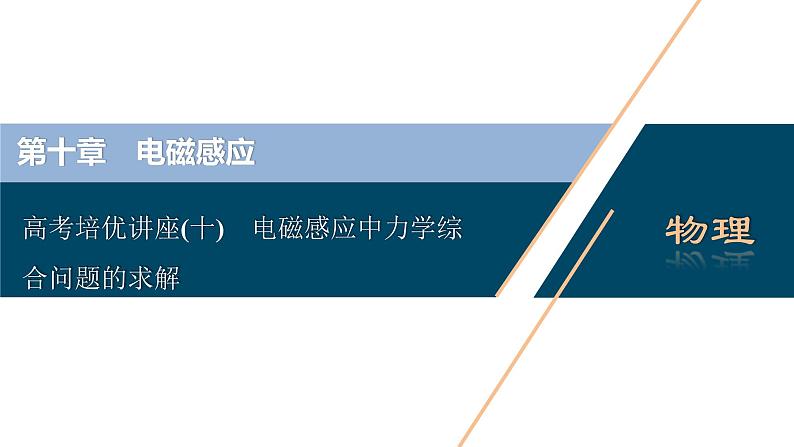 第十章　电磁感应

高考培优讲座(十)　电磁感应中力学综合问题的求解

物理